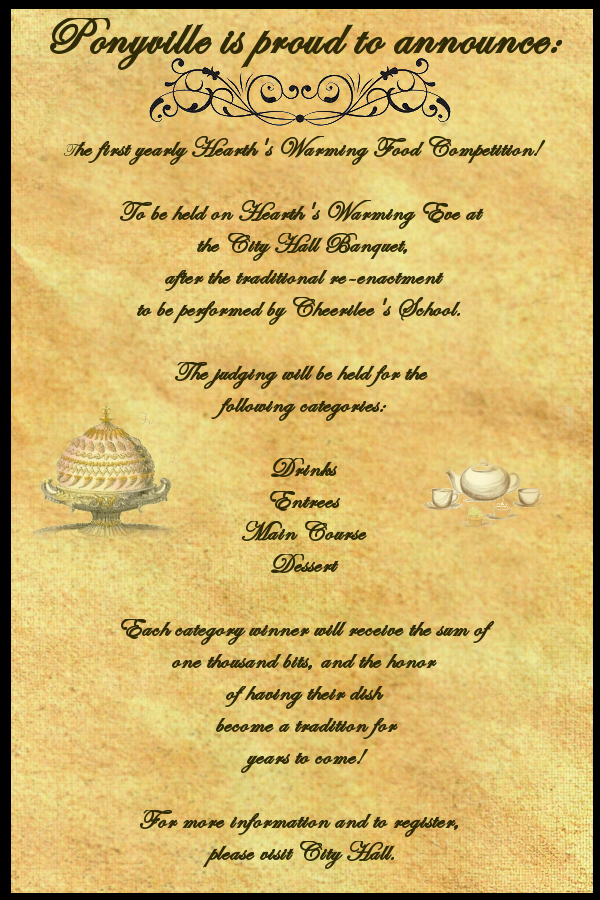 Ponyville is proud to announce:

The first yearly Hearth's Warming Food Competition!

To be held on Hearth's Warming Eve at the City Hall Banquet, after the traditional re-enactment to be performed by Cheerilee's School.

The judging will be held for the following categories:

Drinks
Entrees
Main Course
Dessert

Each category winner will receive the sum of one thousand bits, and the honor of having their dish become a tradition for years to come!

For more information and to register, please visit City Hall.